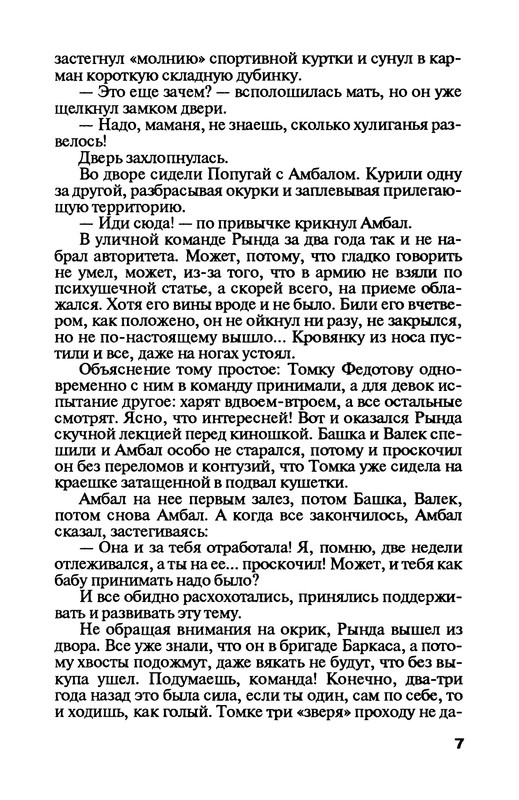 застегнул «молнию» спортивной куртки и сунул в карман короткую складную дубинку.

— Это еще зачем? — всполошилась мать, но он уже щелкнул замком двери.

— Надо, маманя, не знаешь, сколько хулиганья развелось!

Дверь захлопнулась.

Во дворе сидели Попугай с Амбалом. Курили одну за другой, разбрасывая окурки и заплевывая прилегающую территорию.

— Иди сюда! — по привычке крикнул Амбал.

В уличной команде Рында за два года так и не набрал авторитета. Может, потому, что гладко говорить не умел, может, из-за того, что в армию не взяли по психушечной статье, а скорей всего, на приеме облажался. Хотя его вины вроде и не было. Били его вчетвером, как положено, он не ойкнул ни разу, не закрылся, но не по-настоящему вышло... Кровянку из носа пустили и все, даже на ногах устоял.

Объяснение тому простое: Томку Федотову одновременно с ним в команду принимали, а для девок испытание другое: харят вдвоем-втроем, а все остальные смотрят. Ясно, что интересней! Вот и оказался Рында скучной лекцией перед киношкой. Башка и Валек спешили и Амбал особо не старался, потому и проскочил он без переломов и контузий, что Томка уже сидела на краешке затащенной в подвал кушетки.

Амбал на нее первым залез, потом Башка, Валек, потом снова Амбал. А когда все закончилось, Амбал сказал, застегиваясь:

— Она и за тебя отработала! Я, помню, две недели отлеживался, а ты на ее... проскочил! Может, и тебя как бабу принимать надо было?

И все обидно расхохотались, принялись поддерживать и развивать эту тему.

Не обращая внимания на окрик, Рында вышел из двора. Все уже знали, что он в бригаде Баркаса, а потому хвосты подожмут, даже вякать не будут, что без выкупа ушел. Подумаешь, команда! Конечно, два-три года назад это была сила, если ты один, сам по себе, то и ходишь, как голый. Томке три «зверя» проходу не да-

7